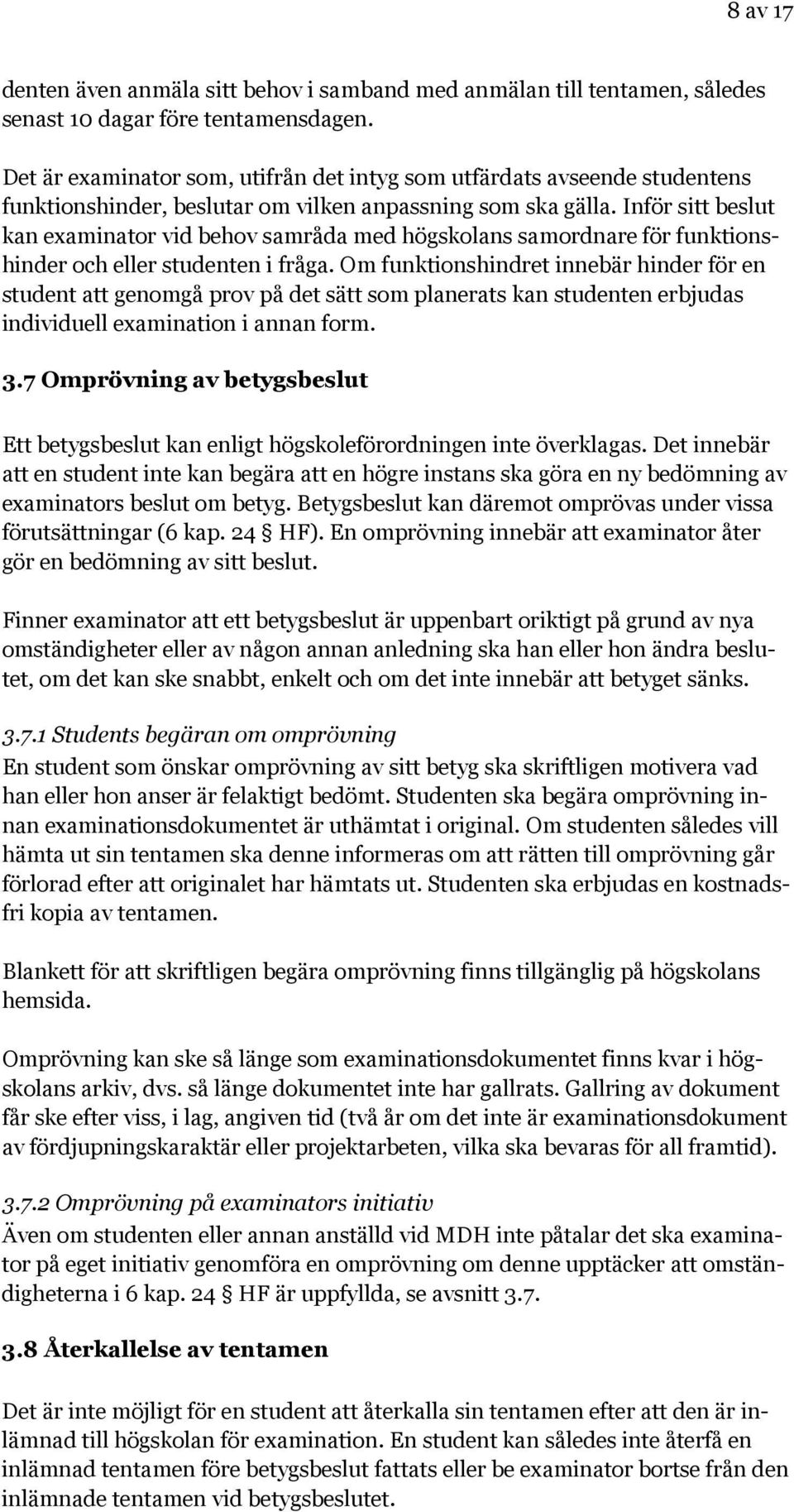 8 av 17

denten även anmäla sitt behov i samband med anmälan till tentamen, således senast 10 dagar före tentamensdagen.

Det är examinator som, utifrån det intyg som utfärdats avseende studentens funktionshinder, beslutar om vilken anpassning som ska gälla. Inför sitt beslut kan examinator vid behov samråda med högskolans samordnare för funktionshinder och eller studenten i fråga. Om funktionshindret innebär hinder för en student att genomgå prov på det sätt som planerats kan studenten erbjudas individuell examination i annan form.

3.7 Omprövning av betygsbeslut

Ett betygsbeslut kan enligt högskoleförordningen inte överklagas. Det innebär att en student inte kan begära att en högre instans ska göra en ny bedömning av examinators beslut om betyg. Betygsbeslut kan däremot omprövas under vissa förutsättningar (6 kap. 24 § HF). En omprövning innebär att examinator åter gör en bedömning av sitt beslut.

Finner examinator att ett betygsbeslut är uppenbart oriktigt på grund av nya omständigheter eller av någon annan anledning ska han eller hon ändra beslutet, om det kan ske snabbt, enkelt och om det inte innebär att betyget sänks.

3.7.1 Students begäran om omprövning
En student som önskar omprövning av sitt betyg ska skriftligen motivera vad han eller hon anser är felaktigt bedömt. Studenten ska begära omprövning innan examinationsdokumentet är uthämtat i original. Om studenten således vill hämta ut sin tentamen ska denne informeras om att rätten till omprövning går förlorad efter att originalet har hämtats ut. Studenten ska erbjudas en kostnadsfri kopia av tentamen.

Blankett för att skriftligen begära omprövning finns tillgänglig på högskolans hemsida.

Omprövning kan ske så länge som examinationsdokumentet finns kvar i högskolans arkiv, dvs. så länge dokumentet inte har gallrats. Gallring av dokument får ske efter viss, i lag, angiven tid (två år om det inte är examinationsdokument av fördjupningskaraktär eller projektarbeten, vilka ska bevaras för all framtid).

3.7.2 Omprövning på examinators initiativ
Även om studenten eller annan anställd vid MDH inte påtalar det ska examinator på eget initiativ genomföra en omprövning om denne upptäcker att omständigheterna i 6 kap. 24 § HF är uppfyllda, se avsnitt 3.7.

3.8 Återkallelse av tentamen

Det är inte möjligt för en student att återkalla sin tentamen efter att den är inlämnad till högskolan för examination. En student kan således inte återfå en inlämnad tentamen före betygsbeslut fattats eller be examinator bortse från den inlämnade tentamen vid betygsbeslutet.